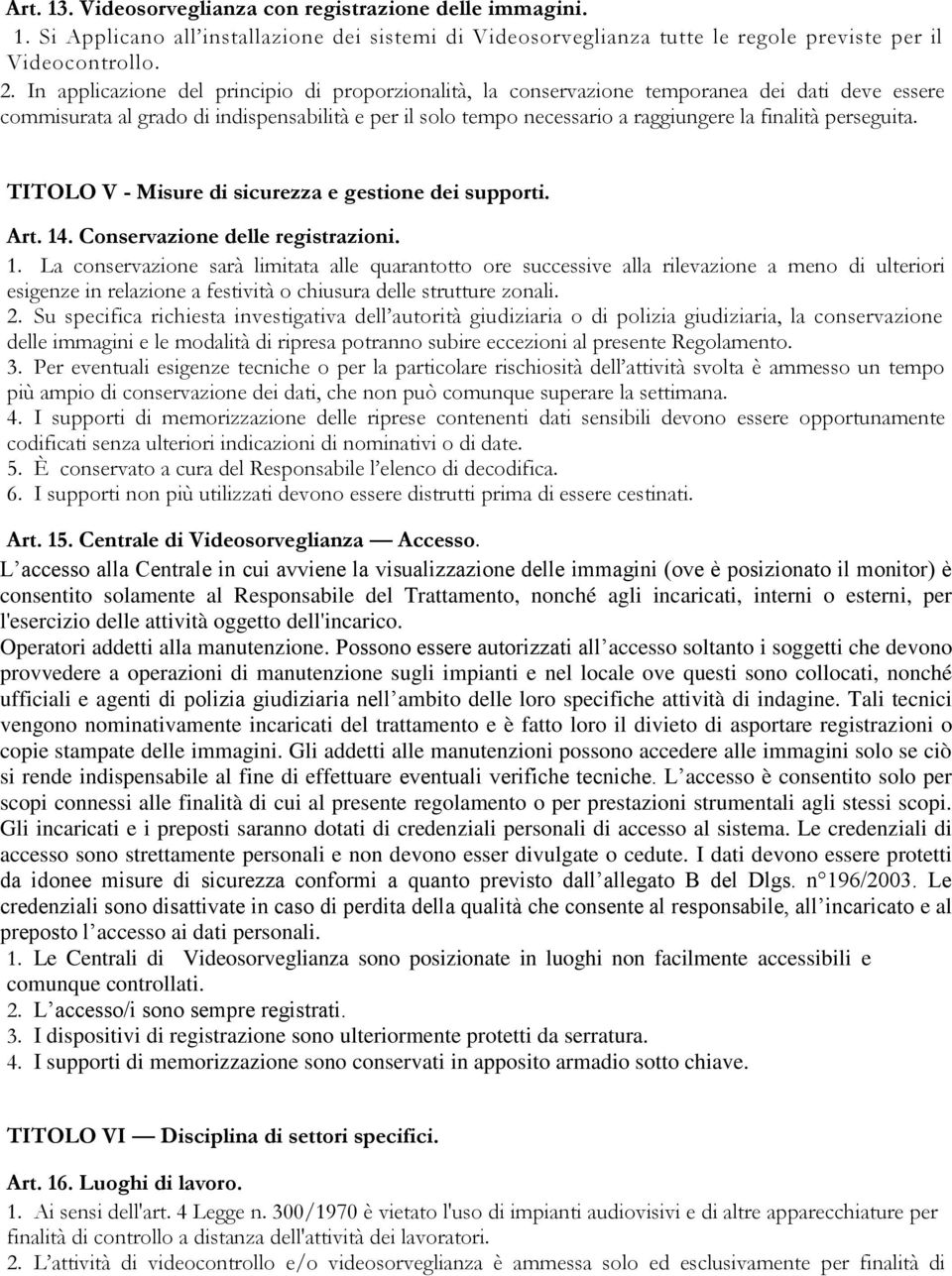 Art. 13. Videosorveglianza con registrazione delle immagini.
1. Si Applicano all'installazione dei sistemi di Videosorveglianza tutte le regole previste per il Videocontrollo.
2. In applicazione del principio di proporzionalità, la conservazione temporanea dei dati deve essere commisurata al grado di indispensabilità e per il solo tempo necessario a raggiungere la finalità perseguita.

TITOLO V - Misure di sicurezza e gestione dei supporti.

Art. 14. Conservazione delle registrazioni.
1. La conservazione sarà limitata alle quarantotto ore successive alla rilevazione a meno di ulteriori esigenze in relazione a festività o chiusura delle strutture zonali.
2. Su specifica richiesta investigativa dell'autorità giudiziaria o di polizia giudiziaria, la conservazione delle immagini e le modalità di ripresa potranno subire eccezioni al presente Regolamento.
3. Per eventuali esigenze tecniche o per la particolare rischiosità dell'attività svolta è ammesso un tempo più ampio di conservazione dei dati, che non può comunque superare la settimana.
4. I supporti di memorizzazione delle riprese contenenti dati sensibili devono essere opportunamente codificati senza ulteriori indicazioni di nominativi o di date.
5. È conservato a cura del Responsabile l'elenco di decodifica.
6. I supporti non più utilizzati devono essere distrutti prima di essere cestinati.

Art. 15. Centrale di Videosorveglianza — Accesso.
L'accesso alla Centrale in cui avviene la visualizzazione delle immagini (ove è posizionato il monitor) è consentito solamente al Responsabile del Trattamento, nonché agli incaricati, interni o esterni, per l'esercizio delle attività oggetto dell'incarico.
Operatori addetti alla manutenzione. Possono essere autorizzati all'accesso soltanto i soggetti che devono provvedere a operazioni di manutenzione sugli impianti e nel locale ove questi sono collocati, nonché ufficiali e agenti di polizia giudiziaria nell'ambito delle loro specifiche attività di indagine. Tali tecnici vengono nominativamente incaricati del trattamento e è fatto loro il divieto di asportare registrazioni o copie stampate delle immagini. Gli addetti alle manutenzioni possono accedere alle immagini solo se ciò si rende indispensabile al fine di effettuare eventuali verifiche tecniche. L'accesso è consentito solo per scopi connessi alle finalità di cui al presente regolamento o per prestazioni strumentali agli stessi scopi. Gli incaricati e i preposti saranno dotati di credenziali personali di accesso al sistema. Le credenziali di accesso sono strettamente personali e non devono esser divulgate o cedute. I dati devono essere protetti da idonee misure di sicurezza conformi a quanto previsto dall'allegato B del Dlgs. n°196/2003. Le credenziali sono disattivate in caso di perdita della qualità che consente al responsabile, all'incaricato e al preposto l'accesso ai dati personali.
1. Le Centrali di Videosorveglianza sono posizionate in luoghi non facilmente accessibili e comunque controllati.
2. L'accesso/i sono sempre registrati.
3. I dispositivi di registrazione sono ulteriormente protetti da serratura.
4. I supporti di memorizzazione sono conservati in apposito armadio sotto chiave.

TITOLO VI — Disciplina di settori specifici.

Art. 16. Luoghi di lavoro.
1. Ai sensi dell'art. 4 Legge n. 300/1970 è vietato l'uso di impianti audiovisivi e di altre apparecchiature per finalità di controllo a distanza dell'attività dei lavoratori.
2. L'attività di videocontrollo e/o videosorveglianza è ammessa solo ed esclusivamente per finalità di